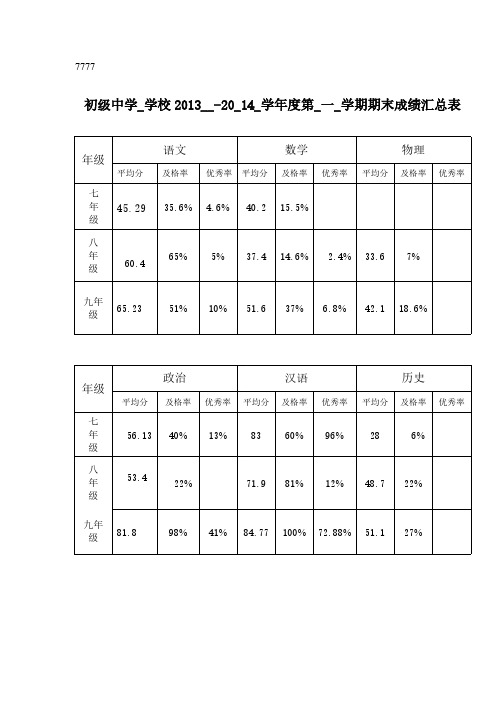 7777

初级中学_学校 2013__-20_14_学年度第_一_学期期末成绩汇总表

| 年级 | 语文 | | | 数学 | | | 物理 | | |
|---|---|---|---|---|---|---|---|---|---|
| | 平均分 | 及格率 | 优秀率 | 平均分 | 及格率 | 优秀率 | 平均分 | 及格率 | 优秀率 |
| 七年级 | 45.29 | 35.6% | 4.6% | 40.2 | 15.5% | | | | |
| 八年级 | 60.4 | 65% | 5% | 37.4 | 14.6% | 2.4% | 33.6 | 7% | |
| 九年级 | 65.23 | 51% | 10% | 51.6 | 37% | 6.8% | 42.1 | 18.6% | |

| 年级 | 政治 | | | 汉语 | | | 历史 | | |
|---|---|---|---|---|---|---|---|---|---|
| | 平均分 | 及格率 | 优秀率 | 平均分 | 及格率 | 优秀率 | 平均分 | 及格率 | 优秀率 |
| 七年级 | 56.13 | 40% | 13% | 83 | 60% | 96% | 28 | 6% | |
| 八年级 | 53.4 | 22% | | 71.9 | 81% | 12% | 48.7 | 22% | |
| 九年级 | 81.8 | 98% | 41% | 84.77 | 100% | 72.88% | 51.1 | 27% | |